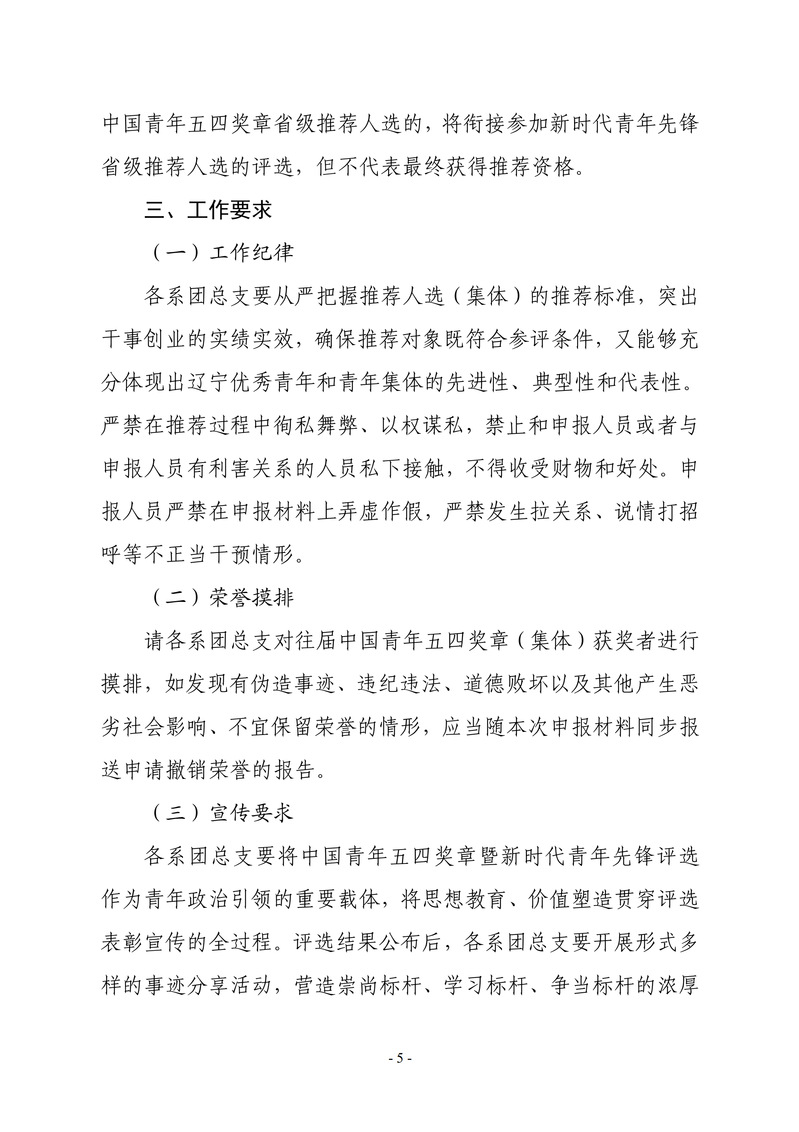 中国青年五四奖章省级推荐人选的，将衔接参加新时代青年先锋省级推荐人选的评选，但不代表最终获得推荐资格。

三、工作要求

（一）工作纪律

各系团总支要从严把握推荐人选（集体）的推荐标准，突出干事创业的实绩实效，确保推荐对象既符合参评条件，又能够充分体现出辽宁优秀青年和青年集体的先进性、典型性和代表性。严禁在推荐过程中徇私舞弊、以权谋私，禁止和申报人员或者与申报人员有利害关系的人员私下接触，不得收受财物和好处。申报人员严禁在申报材料上弄虚作假，严禁发生拉关系、说情打招呼等不正当干预情形。

（二）荣誉摸排

请各系团总支对往届中国青年五四奖章（集体）获奖者进行摸排，如发现有伪造事迹、违纪违法、道德败坏以及其他产生恶劣社会影响、不宜保留荣誉的情形，应当随本次申报材料同步报送申请撤销荣誉的报告。

（三）宣传要求

各系团总支要将中国青年五四奖章暨新时代青年先锋评选作为青年政治引领的重要载体，将思想教育、价值塑造贯穿评选表彰宣传的全过程。评选结果公布后，各系团总支要开展形式多样的事迹分享活动，营造崇尚标杆、学习标杆、争当标杆的浓厚

- 5 -